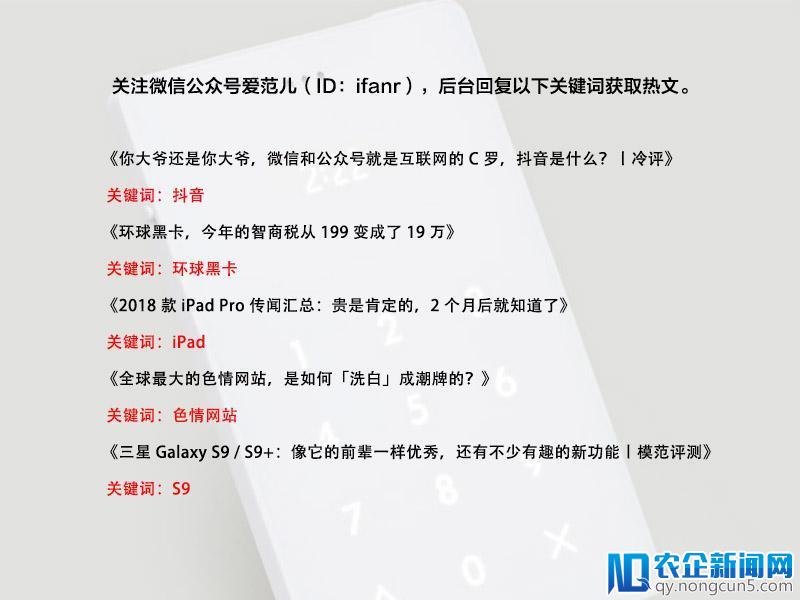 关注微信公众号爱范儿（ID：ifanr），后台回复以下关键词获取热文。

《你大爷还是你大爷，微信和公众号就是互联网的 C 罗，抖音是什么？丨冷评》

关键词：抖音

《环球黑卡，今年的智商税从 199 变成了 19 万》

关键词：环球黑卡

《2018 款 iPad Pro 传闻汇总：贵是肯定的，2 个月后就知道了》

关键词：iPad

《全球最大的色情网站，是如何「洗白」成潮牌的？》

关键词：色情网站

《三星 Galaxy S9 / S9+：像它的前辈一样优秀，还有不少有趣的新功能丨模范评测》

关键词：S9

农企新闻网
qy.nongcun5.com